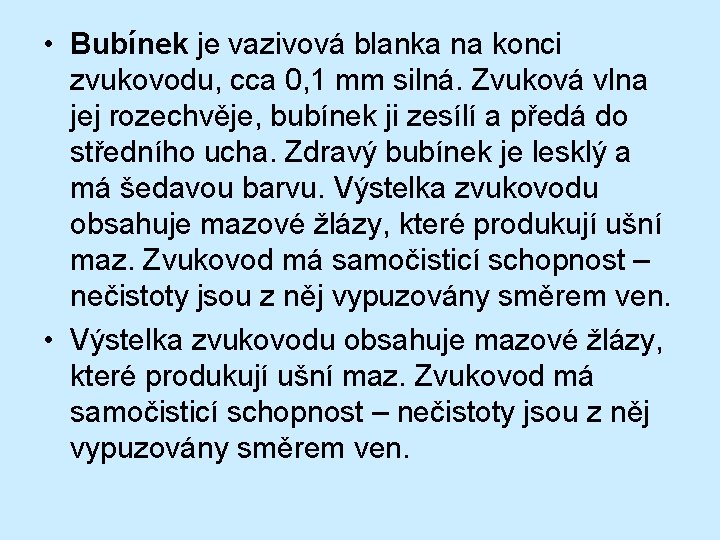 • Bubínek je vazivová blanka na konci zvukovodu, cca 0,1 mm silná. Zvuková vlna jej rozechvěje, bubínek ji zesílí a předá do středního ucha. Zdravý bubínek je lesklý a má šedavou barvu. Výstelka zvukovodu obsahuje mazové žlázy, které produkují ušní maz. Zvukovod má samočisticí schopnost – nečistoty jsou z něj vypuzovány směrem ven.
• Výstelka zvukovodu obsahuje mazové žlázy, které produkují ušní maz. Zvukovod má samočisticí schopnost – nečistoty jsou z něj vypuzovány směrem ven.